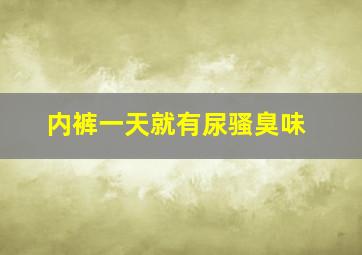 内裤一天就有尿骚臭味